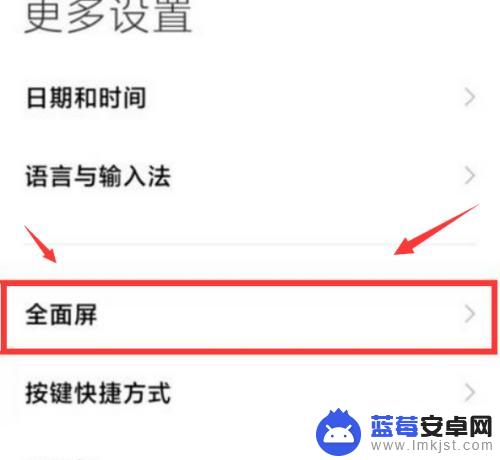 更多设置

日期和时间

语言与输入法

全面屏

按键快捷方式

蓝莓安卓网
www.lmkjst.com